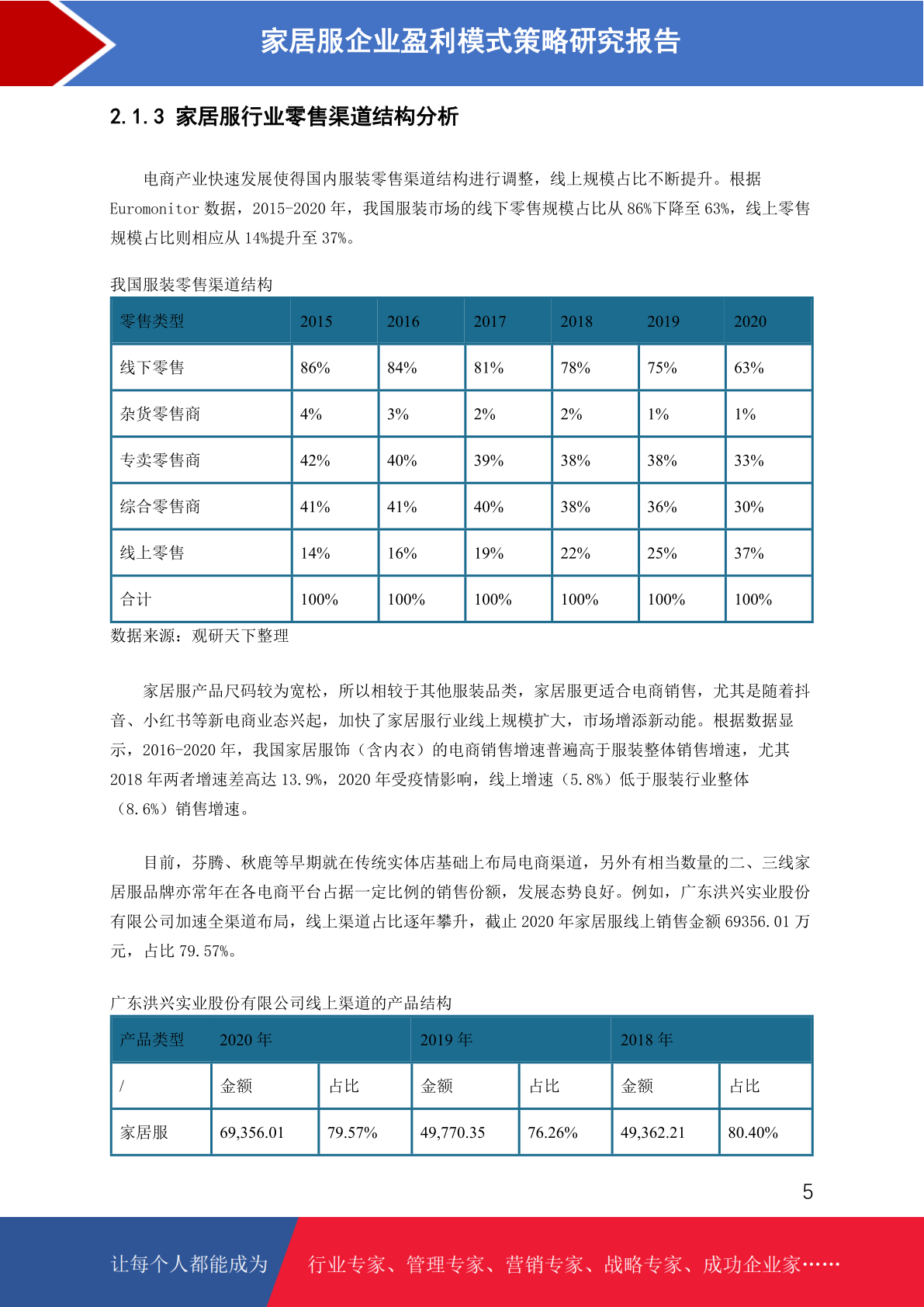 家居服企业盈利模式策略研究报告

2.1.3 家居服行业零售渠道结构分析

电商产业快速发展使得国内服装零售渠道结构进行调整，线上规模占比不断提升。根据 Euromonitor 数据，2015-2020 年，我国服装市场的线下零售规模占比从 86%下降至 63%，线上零售规模占比则相应从 14%提升至 37%。

我国服装零售渠道结构

| 零售类型 | 2015 | 2016 | 2017 | 2018 | 2019 | 2020 |
|---|---|---|---|---|---|---|
| 线下零售 | 86% | 84% | 81% | 78% | 75% | 63% |
| 杂货零售商 | 4% | 3% | 2% | 2% | 1% | 1% |
| 专卖零售商 | 42% | 40% | 39% | 38% | 38% | 33% |
| 综合零售商 | 41% | 41% | 40% | 38% | 36% | 30% |
| 线上零售 | 14% | 16% | 19% | 22% | 25% | 37% |
| 合计 | 100% | 100% | 100% | 100% | 100% | 100% |

数据来源：观研天下整理

家居服产品尺码较为宽松，所以相较于其他服装品类，家居服更适合电商销售，尤其是随着抖音、小红书等新电商业态兴起，加快了家居服行业线上规模扩大，市场增添新动能。根据数据显示，2016-2020 年，我国家居服饰（含内衣）的电商销售增速普遍高于服装整体销售增速，尤其 2018 年两者增速差高达 13.9%，2020 年受疫情影响，线上增速（5.8%）低于服装行业整体（8.6%）销售增速。

目前，芬腾、秋鹿等早期就在传统实体店基础上布局电商渠道，另外有相当数量的二、三线家居服品牌亦常年在各电商平台占据一定比例的销售份额，发展态势良好。例如，广东洪兴实业股份有限公司加速全渠道布局，线上渠道占比逐年攀升，截止 2020 年家居服线上销售金额 69356.01 万元，占比 79.57%。

广东洪兴实业股份有限公司线上渠道的产品结构

| 产品类型 | 2020 年 | | 2019 年 | | 2018 年 | |
|---|---|---|---|---|---|---|
| / | 金额 | 占比 | 金额 | 占比 | 金额 | 占比 |
| 家居服 | 69,356.01 | 79.57% | 49,770.35 | 76.26% | 49,362.21 | 80.40% |

5

让每个人都能成为 行业专家、管理专家、营销专家、战略专家、成功企业家……